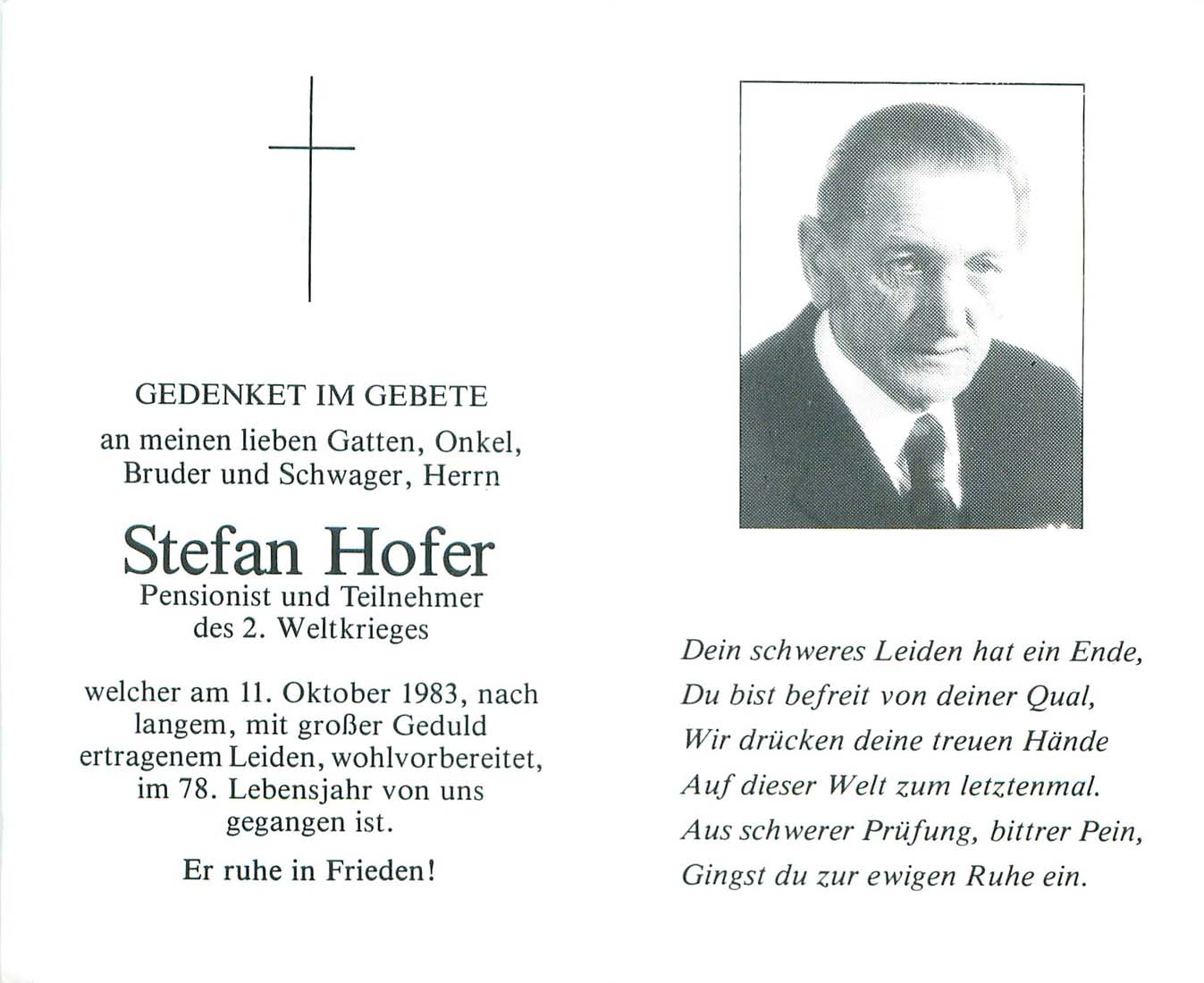 GEDENKET IM GEBETE
an meinen lieben Gatten, Onkel, Bruder und Schwager, Herrn

Stefan Hofer
Pensionist und Teilnehmer des 2. Weltkrieges

welcher am 11. Oktober 1983, nach langem, mit großer Geduld ertragenem Leiden, wohlvorbereitet, im 78. Lebensjahr von uns gegangen ist.

Er ruhe in Frieden!

Dein schweres Leiden hat ein Ende,
Du bist befreit von deiner Qual,
Wir drücken deine treuen Hände
Auf dieser Welt zum letztenmal.
Aus schwerer Prüfung, bittrer Pein,
Gingst du zur ewigen Ruhe ein.